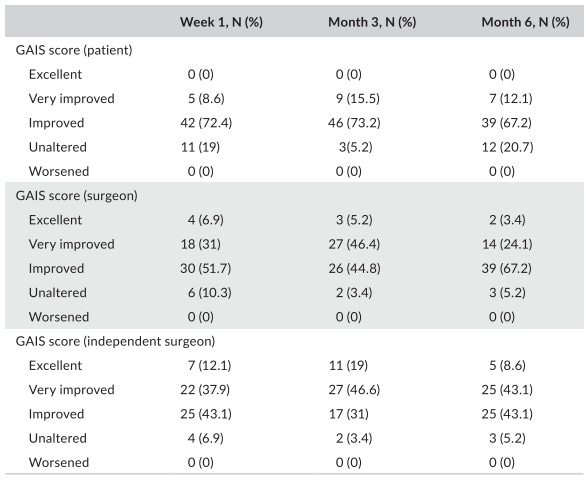 |  | Week 1, N (%) | Month 3, N (%) | Month 6, N (%) |
|---|---|---|---|
| GAIS score (patient) |  |  |  |
| Excellent | 0 (0) | 0 (0) | 0 (0) |
| Very improved | 5 (8.6) | 9 (15.5) | 7 (12.1) |
| Improved | 42 (72.4) | 46 (73.2) | 39 (67.2) |
| Unaltered | 11 (19) | 3(5.2) | 12 (20.7) |
| Worsened | 0 (0) | 0 (0) | 0 (0) |
| GAIS score (surgeon) |  |  |  |
| Excellent | 4 (6.9) | 3 (5.2) | 2 (3.4) |
| Very improved | 18 (31) | 27 (46.4) | 14 (24.1) |
| Improved | 30 (51.7) | 26 (44.8) | 39 (67.2) |
| Unaltered | 6 (10.3) | 2 (3.4) | 3 (5.2) |
| Worsened | 0 (0) | 0 (0) | 0 (0) |
| GAIS score (independent surgeon) |  |  |  |
| Excellent | 7 (12.1) | 11 (19) | 5 (8.6) |
| Very improved | 22 (37.9) | 27 (46.6) | 25 (43.1) |
| Improved | 25 (43.1) | 17 (31) | 25 (43.1) |
| Unaltered | 4 (6.9) | 2 (3.4) | 3 (5.2) |
| Worsened | 0 (0) | 0 (0) | 0 (0) |